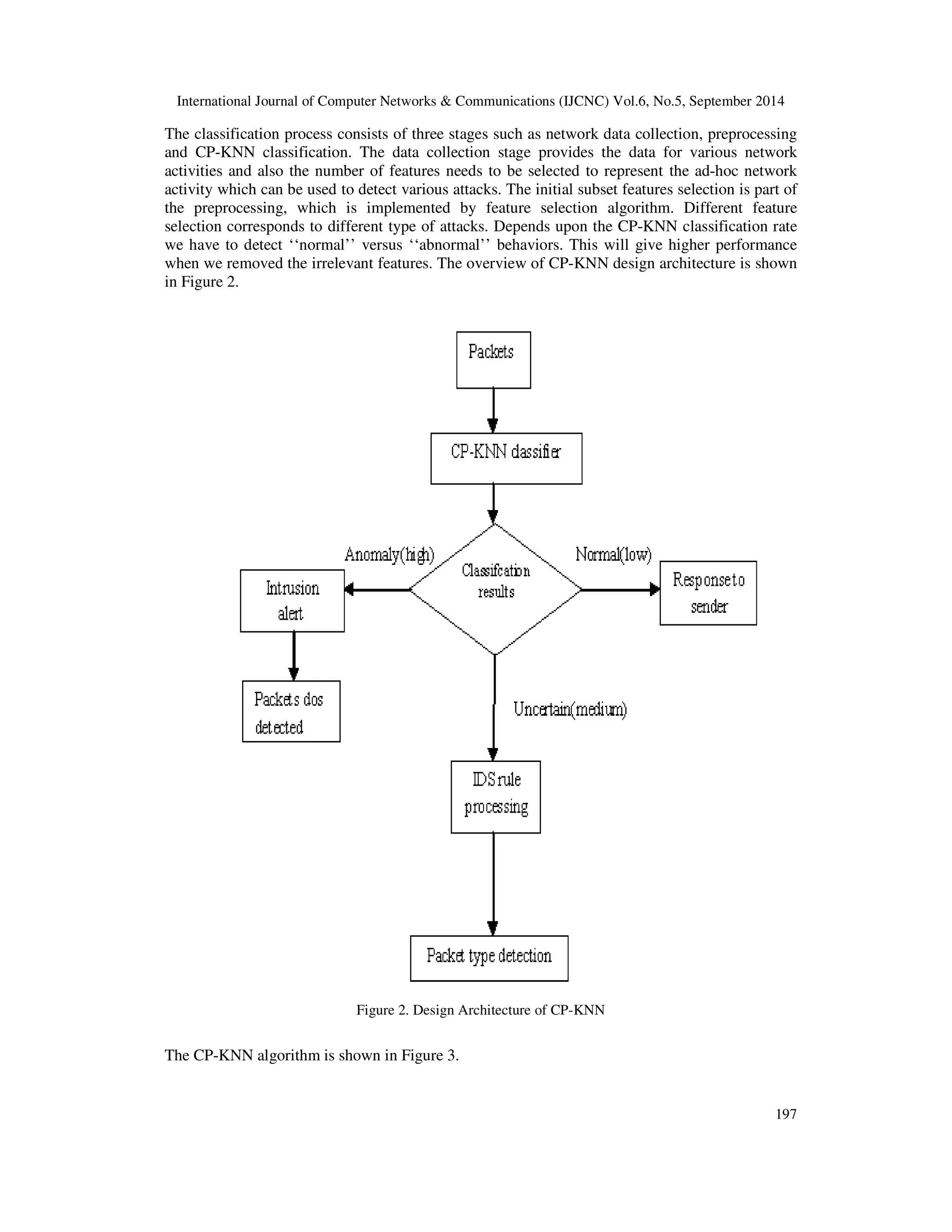 International Journal of Computer Networks & Communications (IJCNC) Vol.6, No.5, September 2014

The classification process consists of three stages such as network data collection, preprocessing and CP-KNN classification. The data collection stage provides the data for various network activities and also the number of features needs to be selected to represent the ad-hoc network activity which can be used to detect various attacks. The initial subset features selection is part of the preprocessing, which is implemented by feature selection algorithm. Different feature selection corresponds to different type of attacks. Depends upon the CP-KNN classification rate we have to detect ‘‘normal’’ versus ‘‘abnormal’’ behaviors. This will give higher performance when we removed the irrelevant features. The overview of CP-KNN design architecture is shown in Figure 2.

Packets

CP-KNN classifier

Anomaly(high)

Classifcation results

Normal(low)

Intrusion alert

Response to sender

Packets dos detected

Uncertain(medium)

IDS rule processing

Packet type detection

Figure 2. Design Architecture of CP-KNN

The CP-KNN algorithm is shown in Figure 3.

197